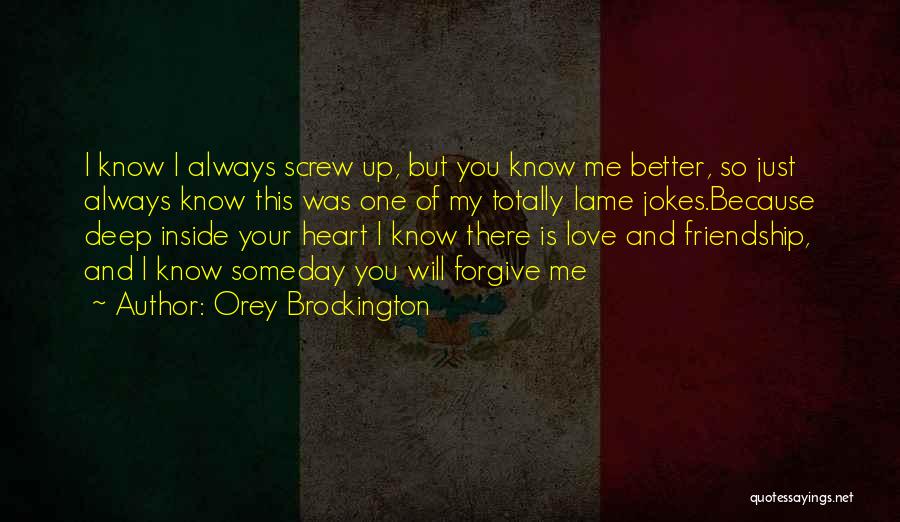 I know I always screw up, but you know me better, so just always know this was one of my totally lame jokes.Because deep inside your heart I know there is love and friendship, and I know someday you will forgive me

~ Author: Orey Brockington

quotessayings.net